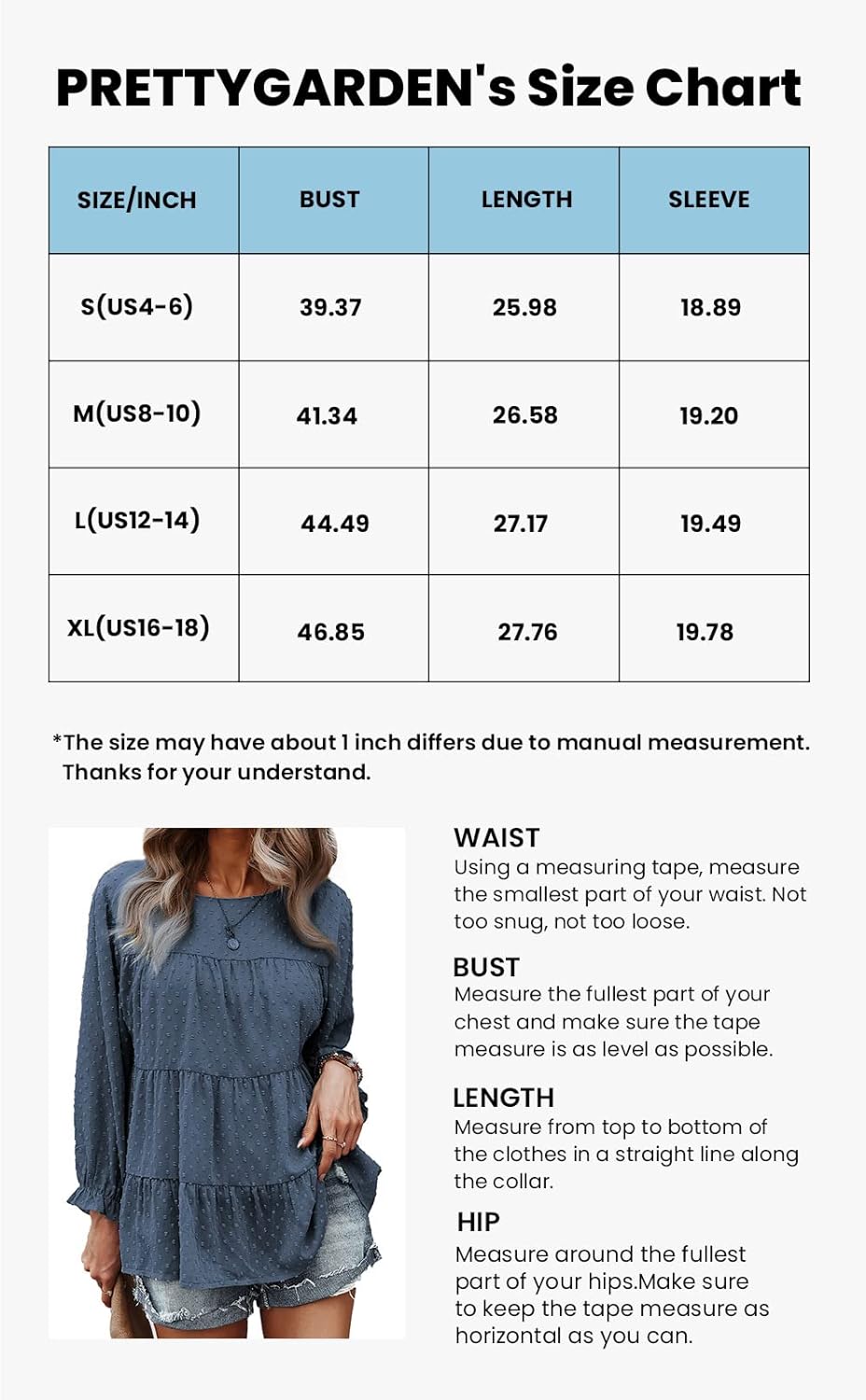 PRETTYGARDEN's Size Chart

| SIZE/INCH | BUST | LENGTH | SLEEVE |
|---|---|---|---|
| S(US4-6) | 39.37 | 25.98 | 18.89 |
| M(US8-10) | 41.34 | 26.58 | 19.20 |
| L(US12-14) | 44.49 | 27.17 | 19.49 |
| XL(US16-18) | 46.85 | 27.76 | 19.78 |

*The size may have about 1 inch differs due to manual measurement. Thanks for your understand.

WAIST
Using a measuring tape, measure the smallest part of your waist. Not too snug, not too loose.

BUST
Measure the fullest part of your chest and make sure the tape measure is as level as possible.

LENGTH
Measure from top to bottom of the clothes in a straight line along the collar.

HIP
Measure around the fullest part of your hips.Make sure to keep the tape measure as horizontal as you can.